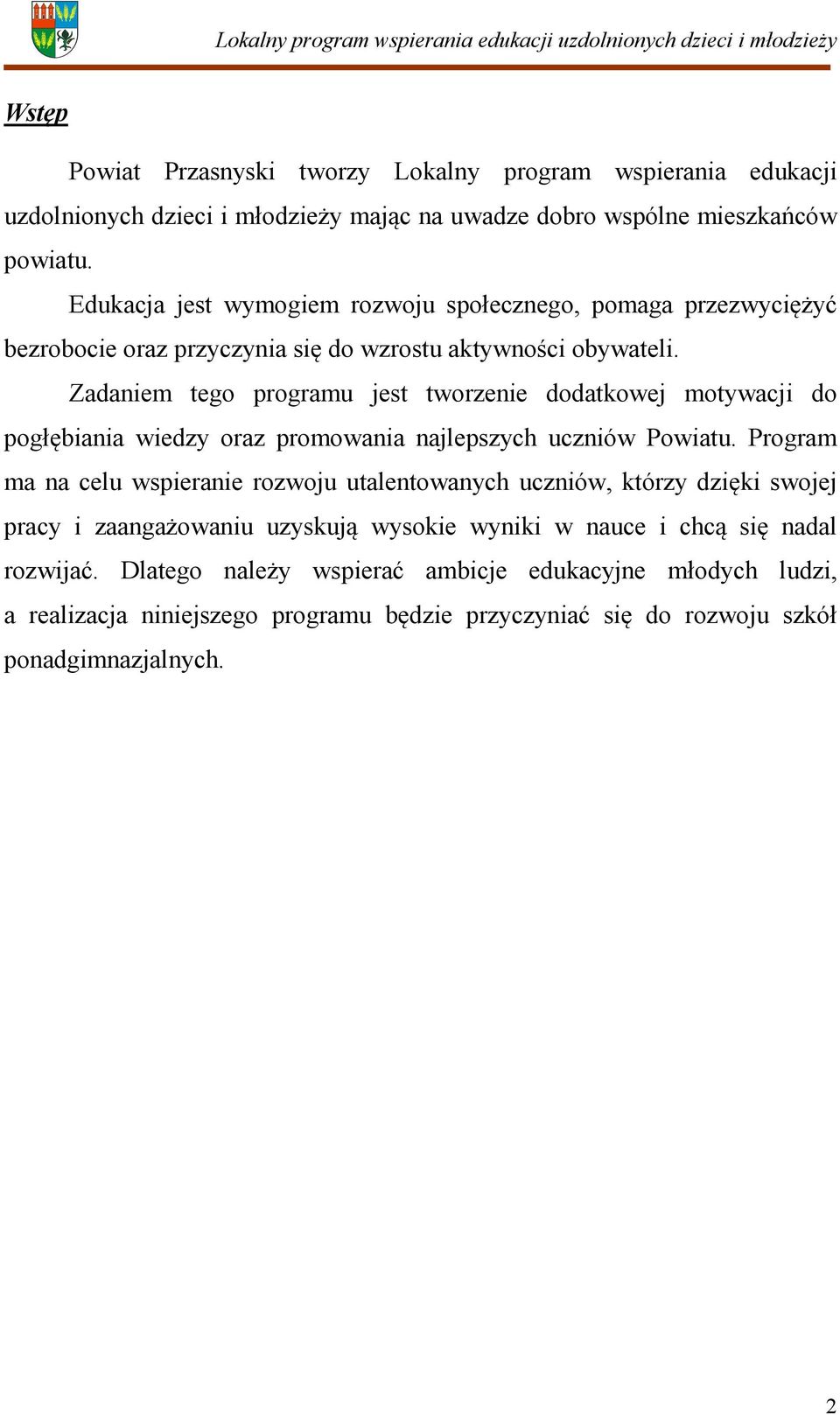 Lokalny program wspierania edukacji uzdolnionych dzieci i młodzieży

Wstęp

Powiat Przasnyski tworzy Lokalny program wspierania edukacji uzdolnionych dzieci i młodzieży mając na uwadze dobro wspólne mieszkańców powiatu.

Edukacja jest wymogiem rozwoju społecznego, pomaga przezwyciężyć bezrobocie oraz przyczynia się do wzrostu aktywności obywateli.

Zadaniem tego programu jest tworzenie dodatkowej motywacji do pogłębiania wiedzy oraz promowania najlepszych uczniów Powiatu. Program ma na celu wspieranie rozwoju utalentowanych uczniów, którzy dzięki swojej pracy i zaangażowaniu uzyskują wysokie wyniki w nauce i chcą się nadal rozwijać. Dlatego należy wspierać ambicje edukacyjne młodych ludzi, a realizacja niniejszego programu będzie przyczyniać się do rozwoju szkół ponadgimnazjalnych.

2